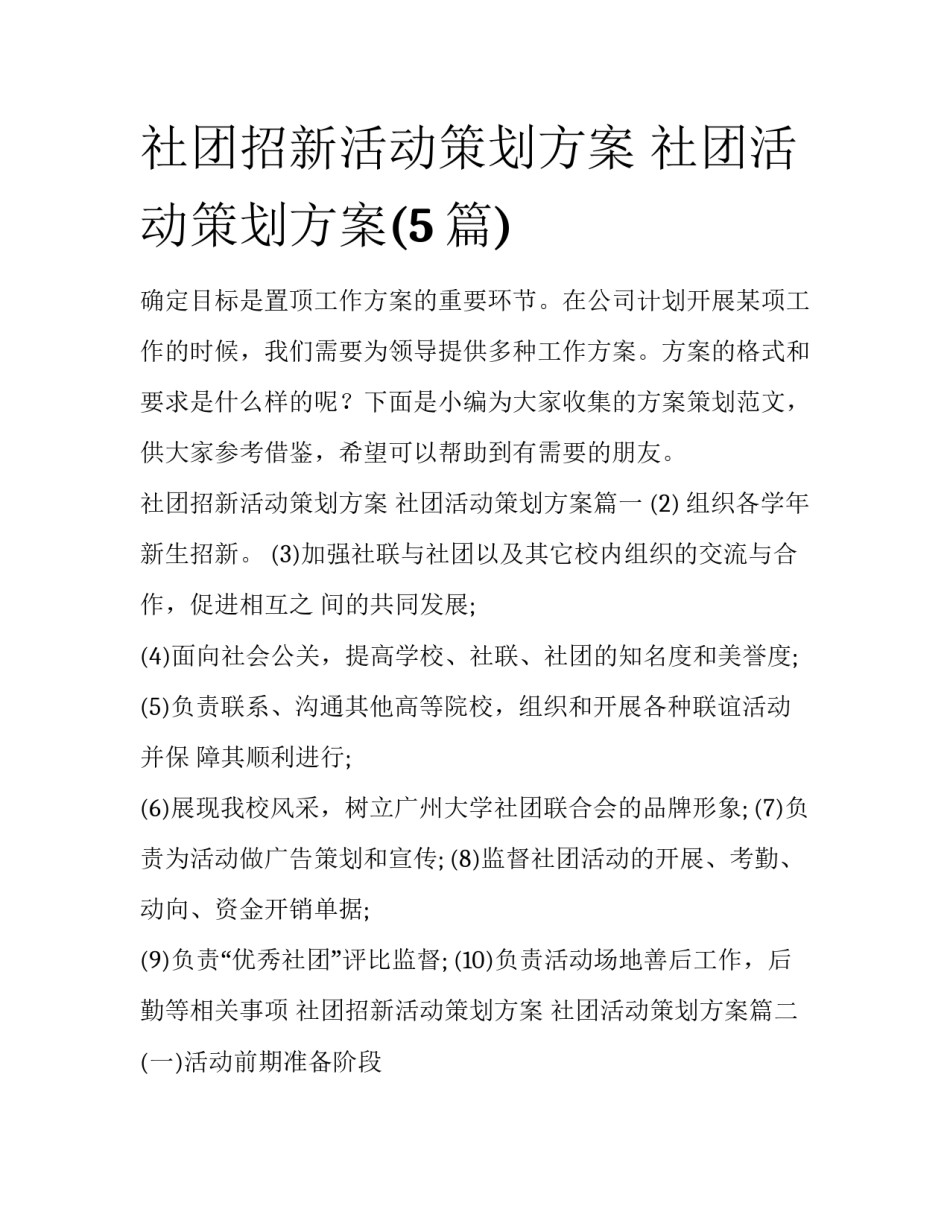 社团招新活动策划方案 社团活动策划方案(5 篇)

确定目标是置顶工作方案的重要环节。在公司计划开展某项工作的时候，我们需要为领导提供多种工作方案。方案的格式和要求是什么样的呢？下面是小编为大家收集的方案策划范文，供大家参考借鉴，希望可以帮助到有需要的朋友。

社团招新活动策划方案 社团活动策划方案篇一 (2) 组织各学年新生招新。 (3)加强社联与社团以及其它校内组织的交流与合作，促进相互之 间的共同发展;

(4)面向社会公关，提高学校、社联、社团的知名度和美誉度;

(5)负责联系、沟通其他高等院校，组织和开展各种联谊活动并保 障其顺利进行;

(6)展现我校风采，树立广州大学社团联合会的品牌形象; (7)负责为活动做广告策划和宣传; (8)监督社团活动的开展、考勤、动向、资金开销单据;

(9)负责“优秀社团”评比监督; (10)负责活动场地善后工作，后勤等相关事项 社团招新活动策划方案 社团活动策划方案篇二

(一)活动前期准备阶段